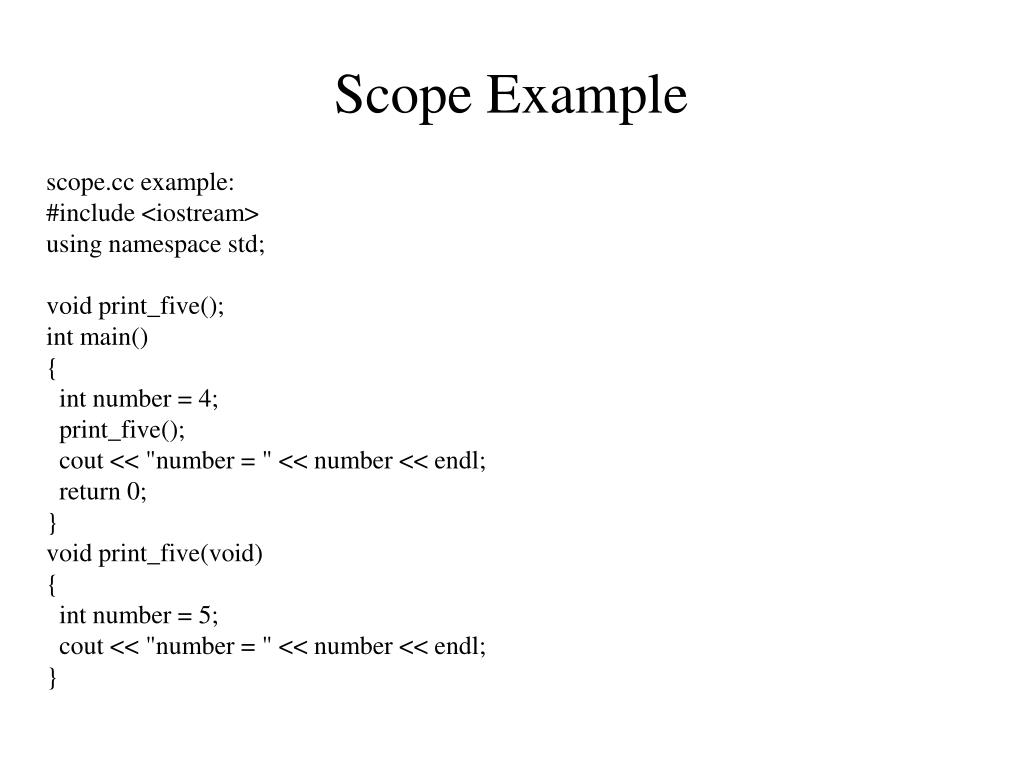 Scope Example

scope.cc example:
#include <iostream>
using namespace std;

void print_five();
int main()
{
  int number = 4;
  print_five();
  cout << "number = " << number << endl;
  return 0;
}
void print_five(void)
{
  int number = 5;
  cout << "number = " << number << endl;
}